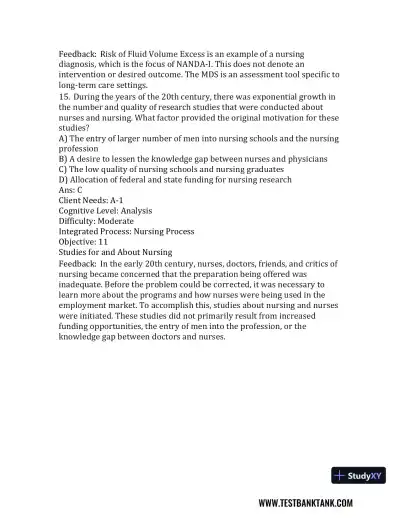 Feedback: Risk of Fluid Volume Excess is an example of a nursing diagnosis, which is the focus of NANDA-I. This does not denote an intervention or desired outcome. The MDS is an assessment tool specific to long-term care settings.
15. During the years of the 20th century, there was exponential growth in the number and quality of research studies that were conducted about nurses and nursing. What factor provided the original motivation for these studies?
A) The entry of larger number of men into nursing schools and the nursing profession
B) A desire to lessen the knowledge gap between nurses and physicians
C) The low quality of nursing schools and nursing graduates
D) Allocation of federal and state funding for nursing research
Ans: C
Client Needs: A-1
Cognitive Level: Analysis
Difficulty: Moderate
Integrated Process: Nursing Process
Objective: 11
Studies for and About Nursing
Feedback: In the early 20th century, nurses, doctors, friends, and critics of nursing became concerned that the preparation being offered was inadequate. Before the problem could be corrected, it was necessary to learn more about the programs and how nurses were being used in the employment market. To accomplish this, studies about nursing and nurses were initiated. These studies did not primarily result from increased funding opportunities, the entry of men into the profession, or the knowledge gap between doctors and nurses.

StudyXY

WWW.TESTBANKTANK.COM